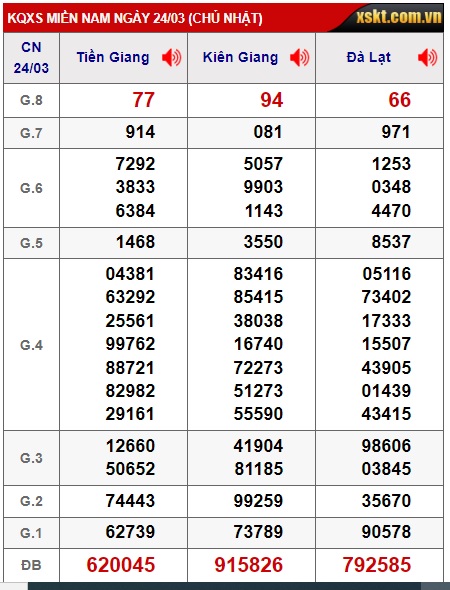 KQXS MIỀN NAM NGÀY 24/03 (CHỦ NHẬT)

xskt.com.vn

| CN 24/03 | Tiền Giang | Kiên Giang | Đà Lạt |
|---|---|---|---|
| G.8 | 77 | 94 | 66 |
| G.7 | 914 | 081 | 971 |
| G.6 | 7292 3833 6384 | 5057 9903 1143 | 1253 0348 4470 |
| G.5 | 1468 | 3550 | 8537 |
| G.4 | 04381 63292 25561 99762 88721 82982 29161 | 83416 85415 38038 16740 72273 51273 55590 | 05116 73402 17333 15507 43905 01439 43415 |
| G.3 | 12660 50652 | 41904 81185 | 98606 03845 |
| G.2 | 74443 | 99259 | 35670 |
| G.1 | 62739 | 73789 | 90578 |
| ĐB | 620045 | 915826 | 792585 |